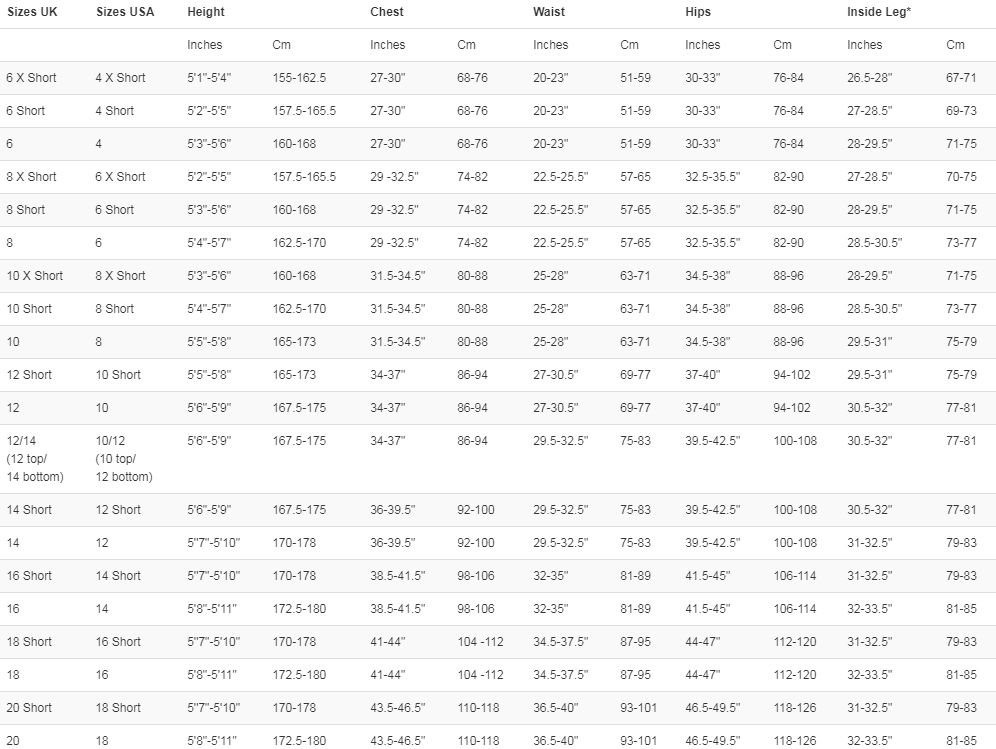 | Sizes UK | Sizes USA | Height | | Chest | | Waist | | Hips | | Inside Leg* | |
|---|---|---|---|---|---|---|---|---|---|---|---|
| | | Inches | Cm | Inches | Cm | Inches | Cm | Inches | Cm | Inches | Cm |
| 6 X Short | 4 X Short | 5'1"-5'4" | 155-162.5 | 27-30" | 68-76 | 20-23" | 51-59 | 30-33" | 76-84 | 26.5-28" | 67-71 |
| 6 Short | 4 Short | 5'2"-5'5" | 157.5-165.5 | 27-30" | 68-76 | 20-23" | 51-59 | 30-33" | 76-84 | 27-28.5" | 69-73 |
| 6 | 4 | 5'3"-5'6" | 160-168 | 27-30" | 68-76 | 20-23" | 51-59 | 30-33" | 76-84 | 28-29.5" | 71-75 |
| 8 X Short | 6 X Short | 5'2"-5'5" | 157.5-165.5 | 29 -32.5" | 74-82 | 22.5-25.5" | 57-65 | 32.5-35.5" | 82-90 | 27-28.5" | 70-75 |
| 8 Short | 6 Short | 5'3"-5'6" | 160-168 | 29 -32.5" | 74-82 | 22.5-25.5" | 57-65 | 32.5-35.5" | 82-90 | 28-29.5" | 71-75 |
| 8 | 6 | 5'4"-5'7" | 162.5-170 | 29 -32.5" | 74-82 | 22.5-25.5" | 57-65 | 32.5-35.5" | 82-90 | 28.5-30.5" | 73-77 |
| 10 X Short | 8 X Short | 5'3"-5'6" | 160-168 | 31.5-34.5" | 80-88 | 25-28" | 63-71 | 34.5-38" | 88-96 | 28-29.5" | 71-75 |
| 10 Short | 8 Short | 5'4"-5'7" | 162.5-170 | 31.5-34.5" | 80-88 | 25-28" | 63-71 | 34.5-38" | 88-96 | 28.5-30.5" | 73-77 |
| 10 | 8 | 5'5"-5'8" | 165-173 | 31.5-34.5" | 80-88 | 25-28" | 63-71 | 34.5-38" | 88-96 | 29.5-31" | 75-79 |
| 12 Short | 10 Short | 5'5"-5'8" | 165-173 | 34-37" | 86-94 | 27-30.5" | 69-77 | 37-40" | 94-102 | 29.5-31" | 75-79 |
| 12 | 10 | 5'6"-5'9" | 167.5-175 | 34-37" | 86-94 | 27-30.5" | 69-77 | 37-40" | 94-102 | 30.5-32" | 77-81 |
| 12/14 (12 top/ 14 bottom) | 10/12 (10 top/ 12 bottom) | 5'6"-5'9" | 167.5-175 | 34-37" | 86-94 | 29.5-32.5" | 75-83 | 39.5-42.5" | 100-108 | 30.5-32" | 77-81 |
| 14 Short | 12 Short | 5'6"-5'9" | 167.5-175 | 36-39.5" | 92-100 | 29.5-32.5" | 75-83 | 39.5-42.5" | 100-108 | 30.5-32" | 77-81 |
| 14 | 12 | 5"7"-5'10" | 170-178 | 36-39.5" | 92-100 | 29.5-32.5" | 75-83 | 39.5-42.5" | 100-108 | 31-32.5" | 79-83 |
| 16 Short | 14 Short | 5"7"-5'10" | 170-178 | 38.5-41.5" | 98-106 | 32-35" | 81-89 | 41.5-45" | 106-114 | 31-32.5" | 79-83 |
| 16 | 14 | 5'8"-5'11" | 172.5-180 | 38.5-41.5" | 98-106 | 32-35" | 81-89 | 41.5-45" | 106-114 | 32-33.5" | 81-85 |
| 18 Short | 16 Short | 5"7"-5'10" | 170-178 | 41-44" | 104 -112 | 34.5-37.5" | 87-95 | 44-47" | 112-120 | 31-32.5" | 79-83 |
| 18 | 16 | 5'8"-5'11" | 172.5-180 | 41-44" | 104 -112 | 34.5-37.5" | 87-95 | 44-47" | 112-120 | 32-33.5" | 81-85 |
| 20 Short | 18 Short | 5"7"-5'10" | 170-178 | 43.5-46.5" | 110-118 | 36.5-40" | 93-101 | 46.5-49.5" | 118-126 | 31-32.5" | 79-83 |
| 20 | 18 | 5'8"-5'11" | 172.5-180 | 43.5-46.5" | 110-118 | 36.5-40" | 93-101 | 46.5-49.5" | 118-126 | 32-33.5" | 81-85 |